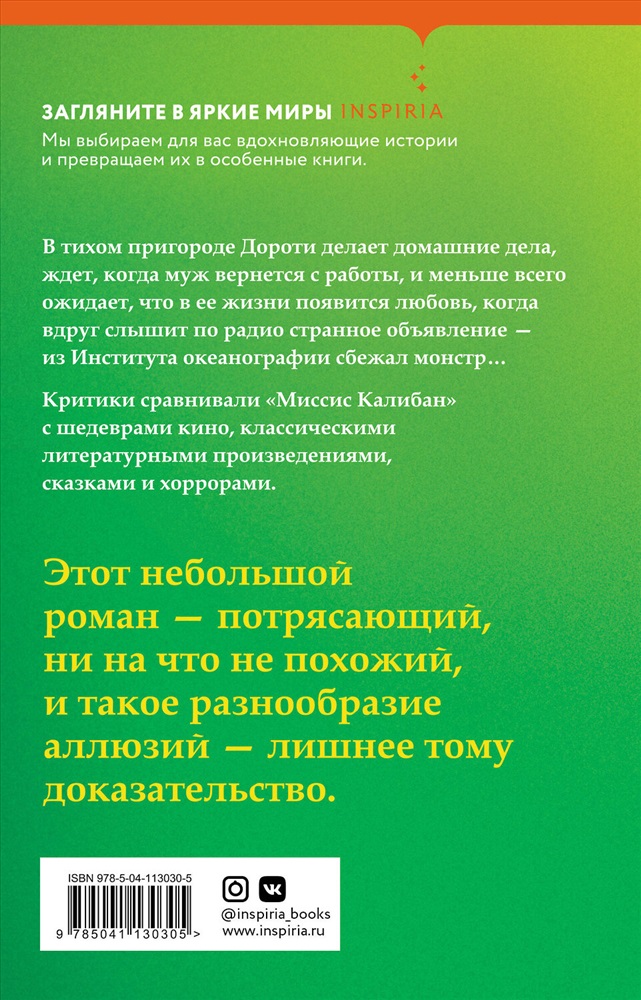 ЗАГЛЯНИТЕ В ЯРКИЕ МИРЫ INSPIRIA
Мы выбираем для вас вдохновляющие истории и превращаем их в особенные книги.

В тихом пригороде Дороти делает домашние дела, ждет, когда муж вернется с работы, и меньше всего ожидает, что в ее жизни появится любовь, когда вдруг слышит по радио странное объявление — из Института океанографии сбежал монстр…

Критики сравнивали «Миссис Калибан» с шедеврами кино, классическими литературными произведениями, сказками и хоррорами.

Этот небольшой роман — потрясающий, ни на что не похожий, и такое разнообразие аллюзий — лишнее тому доказательство.

ISBN 978-5-04-113030-5
9 785041 130305 >

@inspiria_books
www.inspiria.ru